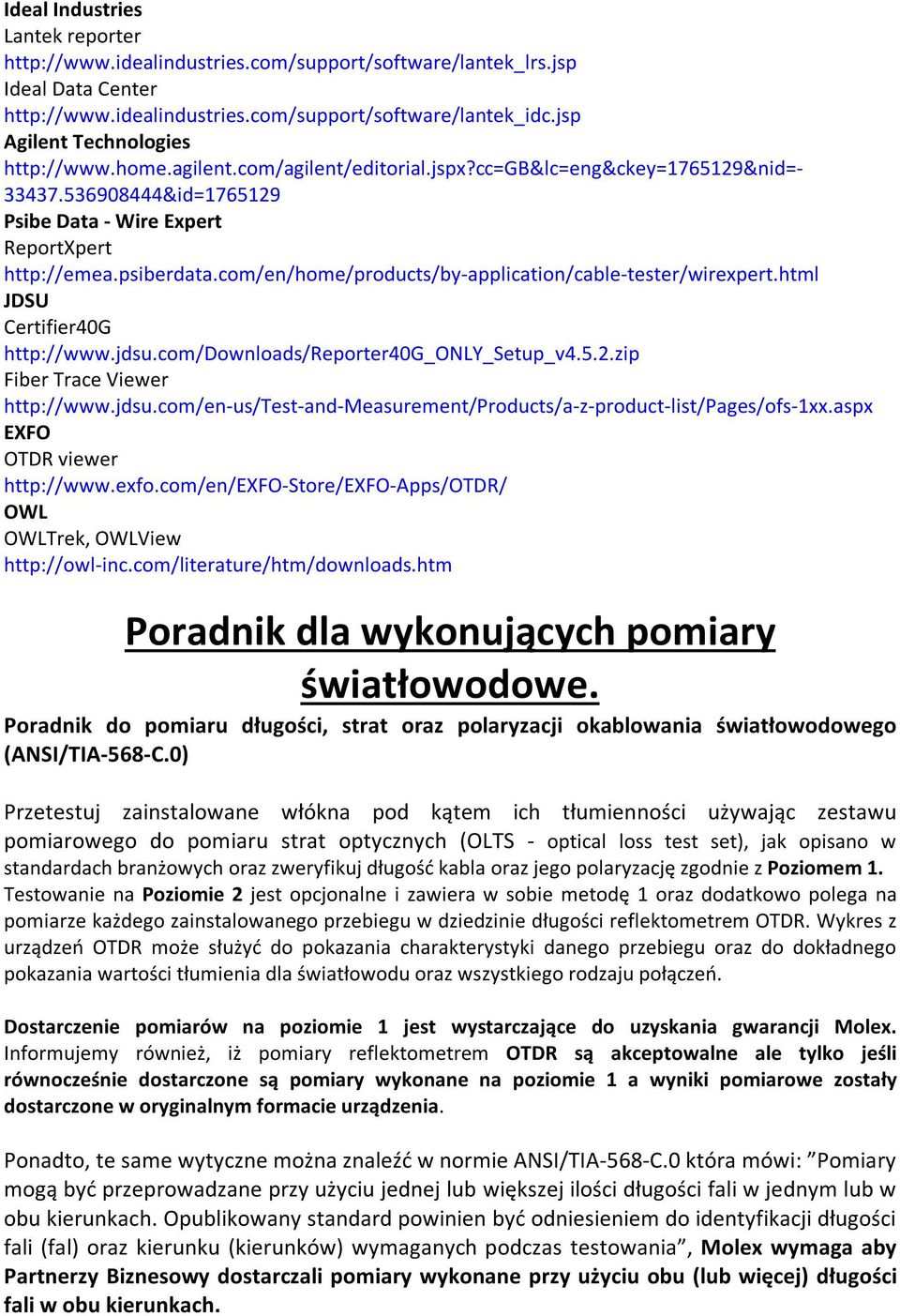 Ideal Industries
Lantek reporter
http://www.idealindustries.com/support/software/lantek_lrs.jsp
Ideal Data Center
http://www.idealindustries.com/support/software/lantek_idc.jsp
Agilent Technologies
http://www.home.agilent.com/agilent/editorial.jspx?cc=GB&lc=eng&ckey=1765129&nid=-33437.536908444&id=1765129
Psibe Data - Wire Expert
ReportXpert
http://emea.psiberdata.com/en/home/products/by-application/cable-tester/wirexpert.html
JDSU
Certifier40G
http://www.jdsu.com/Downloads/Reporter40G_ONLY_Setup_v4.5.2.zip
Fiber Trace Viewer
http://www.jdsu.com/en-us/Test-and-Measurement/Products/a-z-product-list/Pages/ofs-1xx.aspx
EXFO
OTDR viewer
http://www.exfo.com/en/EXFO-Store/EXFO-Apps/OTDR/
OWL
OWLTrek, OWLView
http://owl-inc.com/literature/htm/downloads.htm

Poradnik dla wykonujących pomiary światłowodowe.

Poradnik do pomiaru długości, strat oraz polaryzacji okablowania światłowodowego (ANSI/TIA-568-C.0)

Przetestuj zainstalowane włókna pod kątem ich tłumienności używając zestawu pomiarowego do pomiaru strat optycznych (OLTS - optical loss test set), jak opisano w standardach branżowych oraz zweryfikuj długość kabla oraz jego polaryzację zgodnie z Poziomem 1. Testowanie na Poziomie 2 jest opcjonalne i zawiera w sobie metodę 1 oraz dodatkowo polega na pomiarze każdego zainstalowanego przebiegu w dziedzinie długości reflektometrem OTDR. Wykres z urządzeń OTDR może służyć do pokazania charakterystyki danego przebiegu oraz do dokładnego pokazania wartości tłumienia dla światłowodu oraz wszystkiego rodzaju połączeń.

Dostarczenie pomiarów na poziomie 1 jest wystarczające do uzyskania gwarancji Molex. Informujemy również, iż pomiary reflektometrem OTDR są akceptowalne ale tylko jeśli równocześnie dostarczone są pomiary wykonane na poziomie 1 a wyniki pomiarowe zostały dostarczone w oryginalnym formacie urządzenia.

Ponadto, te same wytyczne można znaleźć w normie ANSI/TIA-568-C.0 która mówi: ”Pomiary mogą być przeprowadzane przy użyciu jednej lub większej ilości długości fali w jednym lub w obu kierunkach. Opublikowany standard powinien być odniesieniem do identyfikacji długości fali (fal) oraz kierunku (kierunków) wymaganych podczas testowania”, Molex wymaga aby Partnerzy Biznesowy dostarczali pomiary wykonane przy użyciu obu (lub więcej) długości fali w obu kierunkach.